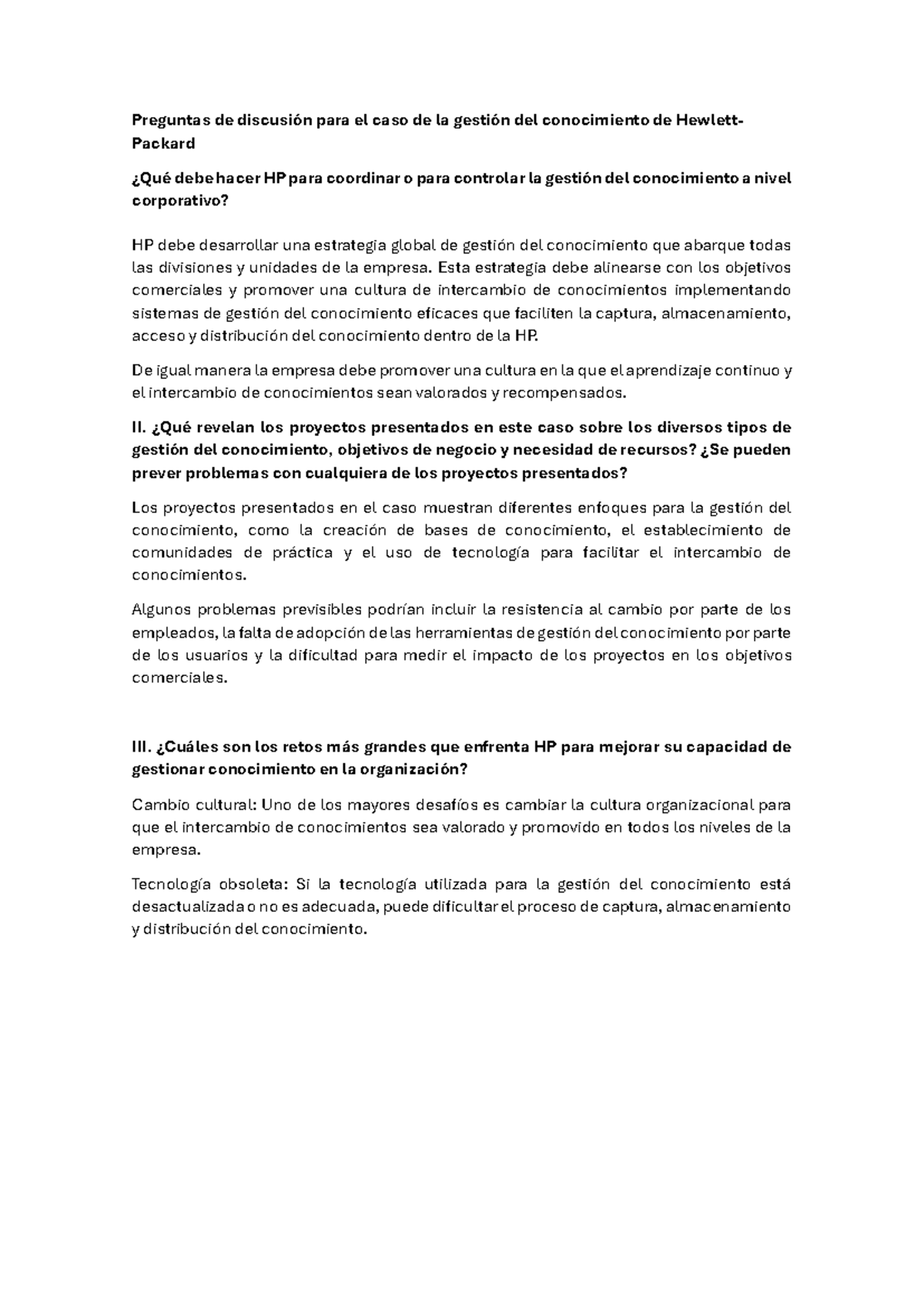 Preguntas de discusión para el caso de la gestión del conocimiento de Hewlett-Packard

¿Qué debe hacer HP para coordinar o para controlar la gestión del conocimiento a nivel corporativo?

HP debe desarrollar una estrategia global de gestión del conocimiento que abarque todas las divisiones y unidades de la empresa. Esta estrategia debe alinearse con los objetivos comerciales y promover una cultura de intercambio de conocimientos implementando sistemas de gestión del conocimiento eficaces que faciliten la captura, almacenamiento, acceso y distribución del conocimiento dentro de la HP.

De igual manera la empresa debe promover una cultura en la que el aprendizaje continuo y el intercambio de conocimientos sean valorados y recompensados.

II. ¿Qué revelan los proyectos presentados en este caso sobre los diversos tipos de gestión del conocimiento, objetivos de negocio y necesidad de recursos? ¿Se pueden prever problemas con cualquiera de los proyectos presentados?

Los proyectos presentados en el caso muestran diferentes enfoques para la gestión del conocimiento, como la creación de bases de conocimiento, el establecimiento de comunidades de práctica y el uso de tecnología para facilitar el intercambio de conocimientos.

Algunos problemas previsibles podrían incluir la resistencia al cambio por parte de los empleados, la falta de adopción de las herramientas de gestión del conocimiento por parte de los usuarios y la dificultad para medir el impacto de los proyectos en los objetivos comerciales.

III. ¿Cuáles son los retos más grandes que enfrenta HP para mejorar su capacidad de gestionar conocimiento en la organización?

Cambio cultural: Uno de los mayores desafíos es cambiar la cultura organizacional para que el intercambio de conocimientos sea valorado y promovido en todos los niveles de la empresa.

Tecnología obsoleta: Si la tecnología utilizada para la gestión del conocimiento está desactualizada o no es adecuada, puede dificultar el proceso de captura, almacenamiento y distribución del conocimiento.